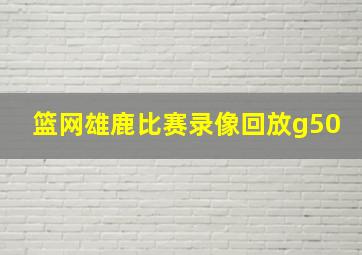 篮网雄鹿比赛录像回放g50